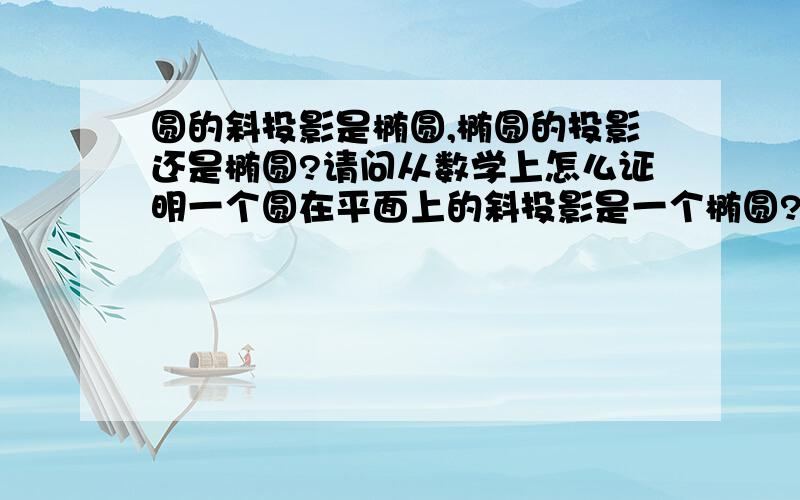 圆的斜投影是椭圆,椭圆的投影还是椭圆?请问从数学上怎么证明一个圆在平面上的斜投影是一个椭圆?